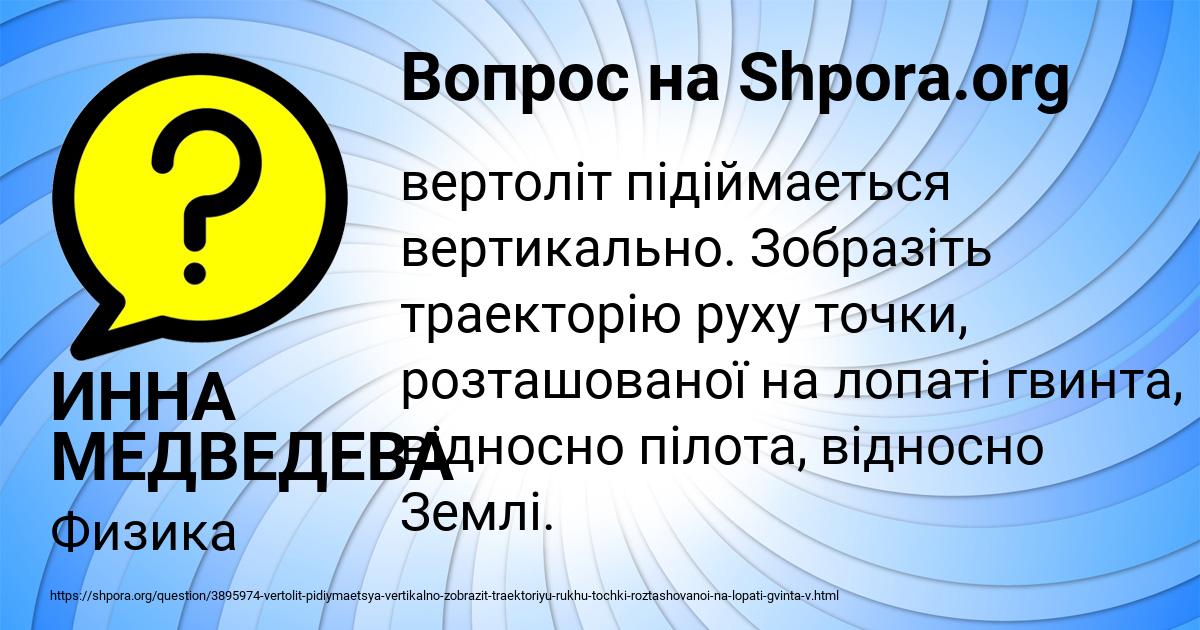 Вопрос на Shpora.org

вертоліт підіймаеться вертикально. Зобразіть траекторію руху точки, розташованої на лопаті гвинта, відносно пілота, відносно Землі.

ИННА МЕДВЕДЕВА

Физика

https://shpora.org/question/3895974-vertolit-pidiymaetsya-vertikalno-zobrazit-traektoriyu-rukhu-tochki-roztashovanoi-na-lopati-gvinta-v.html